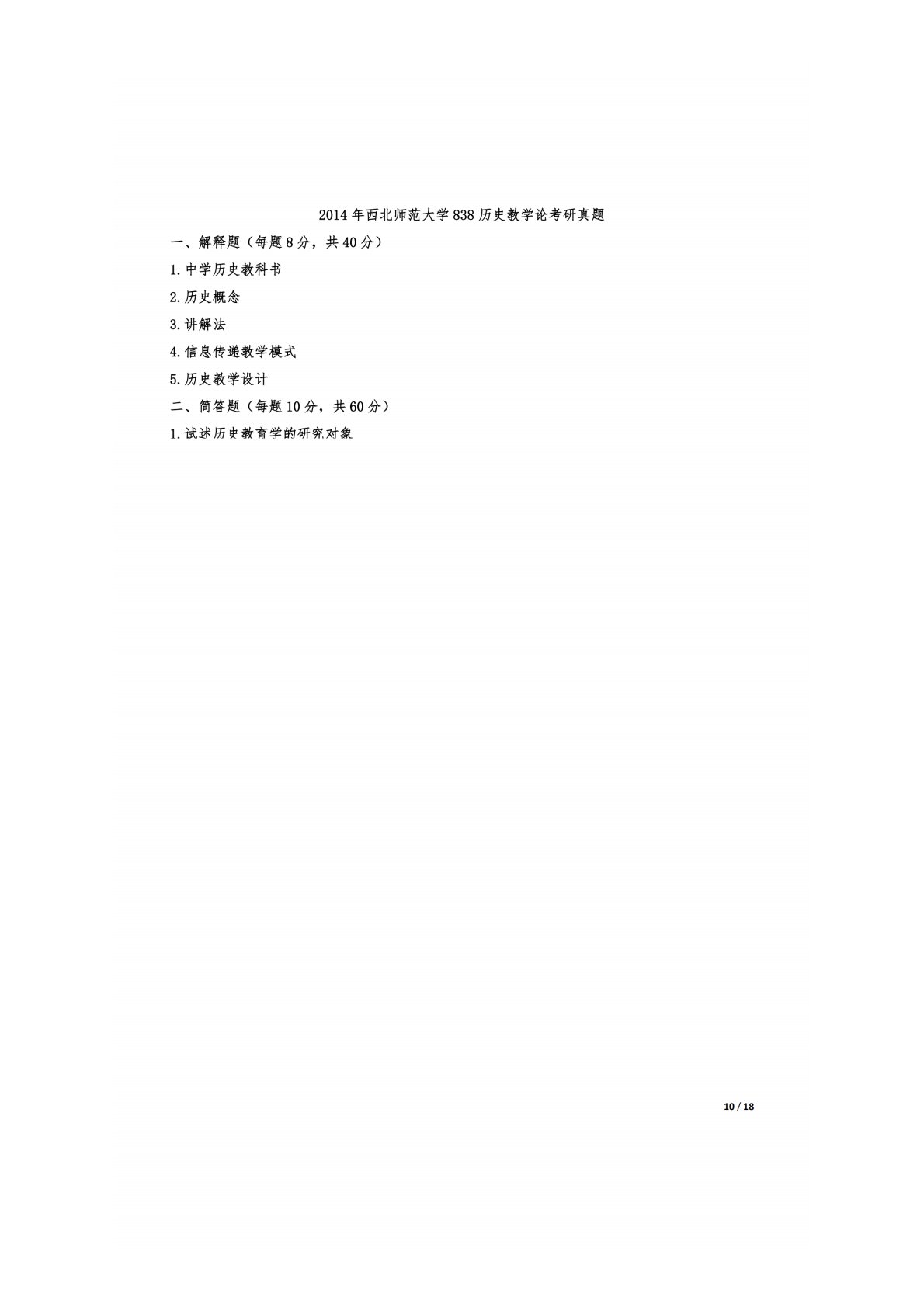 2014年西北师范大学838历史教学论考研真题

一、解释题（每题8分，共40分）

1.中学历史教科书

2.历史概念

3.讲解法

4.信息传递教学模式

5.历史教学设计

二、简答题（每题10分，共60分）

1.试述历史教育学的研究对象

10 / 18